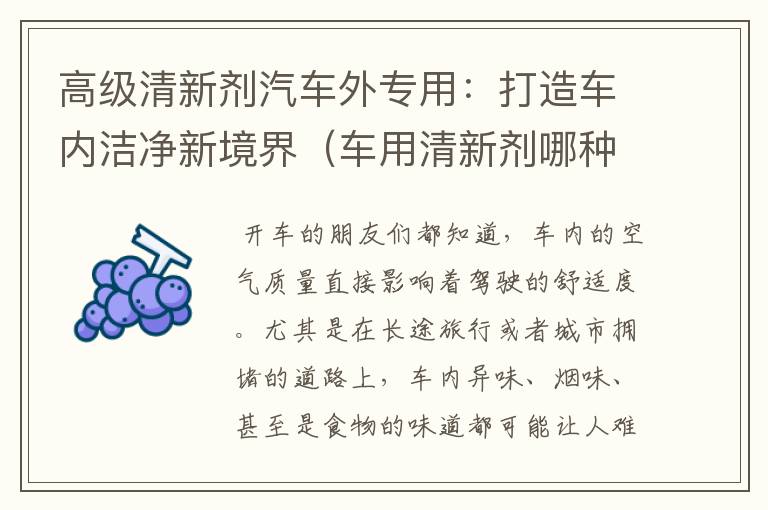 高级清新剂汽车外专用：打造车内洁净新境界（车用清新剂哪种

开车的朋友们都知道，车内的空气质量直接影响着驾驶的舒适度。尤其是在长途旅行或者城市拥堵的道路上，车内异味、烟味、甚至是食物的味道都可能让人难